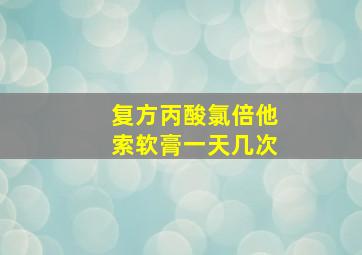 复方丙酸氯倍他索软膏一天几次